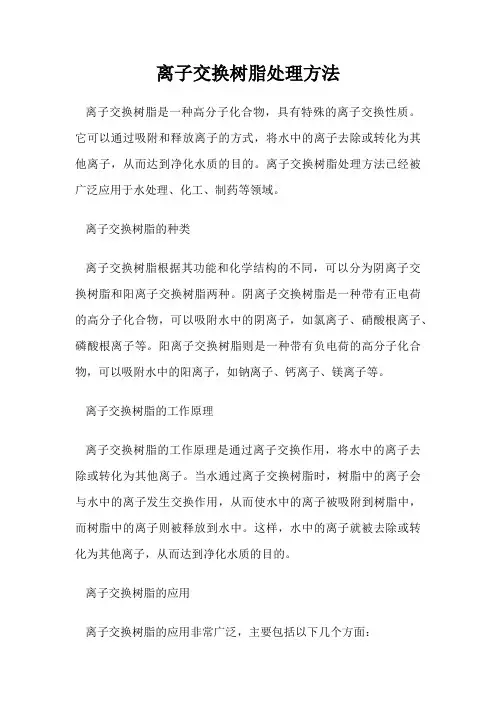 离子交换树脂处理方法

离子交换树脂是一种高分子化合物，具有特殊的离子交换性质。它可以通过吸附和释放离子的方式，将水中的离子去除或转化为其他离子，从而达到净化水质的目的。离子交换树脂处理方法已经被广泛应用于水处理、化工、制药等领域。

离子交换树脂的种类

离子交换树脂根据其功能和化学结构的不同，可以分为阴离子交换树脂和阳离子交换树脂两种。阴离子交换树脂是一种带有正电荷的高分子化合物，可以吸附水中的阴离子，如氯离子、硝酸根离子、磷酸根离子等。阳离子交换树脂则是一种带有负电荷的高分子化合物，可以吸附水中的阳离子，如钠离子、钙离子、镁离子等。

离子交换树脂的工作原理

离子交换树脂的工作原理是通过离子交换作用，将水中的离子去除或转化为其他离子。当水通过离子交换树脂时，树脂中的离子会与水中的离子发生交换作用，从而使水中的离子被吸附到树脂中，而树脂中的离子则被释放到水中。这样，水中的离子就被去除或转化为其他离子，从而达到净化水质的目的。

离子交换树脂的应用

离子交换树脂的应用非常广泛，主要包括以下几个方面：